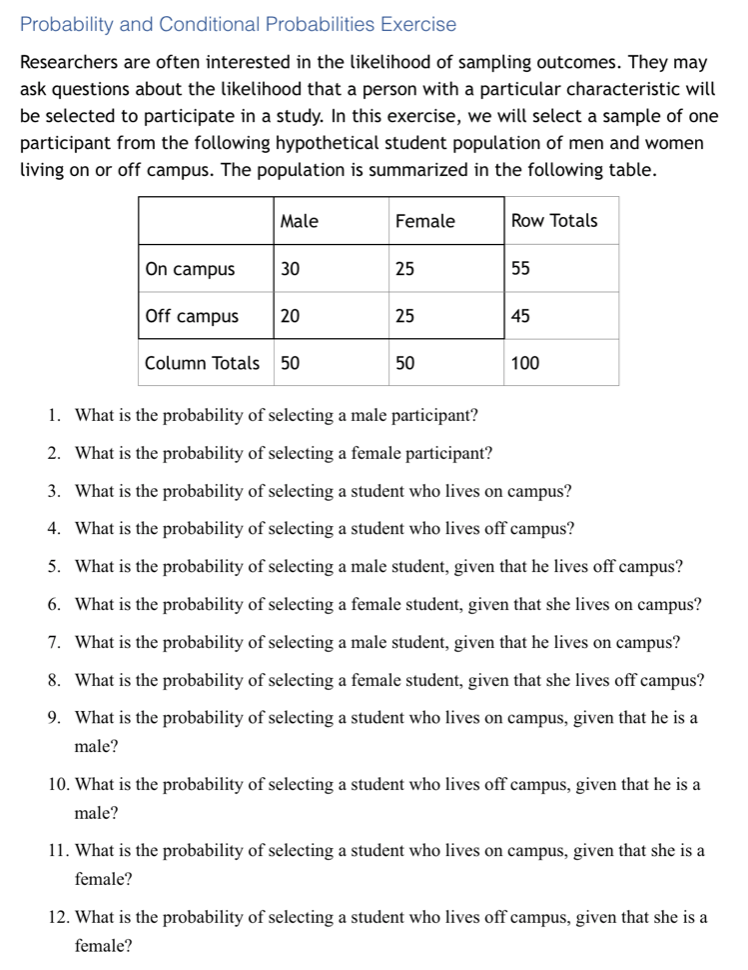 Probability and Conditional Probabilities Exercise

Researchers are often interested in the likelihood of sampling outcomes. They may ask questions about the likelihood that a person with a particular characteristic will be selected to participate in a study. In this exercise, we will select a sample of one participant from the following hypothetical student population of men and women living on or off campus. The population is summarized in the following table.

| | Male | Female | Row Totals |
|---|---|---|---|
| On campus | 30 | 25 | 55 |
| Off campus | 20 | 25 | 45 |
| Column Totals | 50 | 50 | 100 |

1. What is the probability of selecting a male participant?

2. What is the probability of selecting a female participant?

3. What is the probability of selecting a student who lives on campus?

4. What is the probability of selecting a student who lives off campus?

5. What is the probability of selecting a male student, given that he lives off campus?

6. What is the probability of selecting a female student, given that she lives on campus?

7. What is the probability of selecting a male student, given that he lives on campus?

8. What is the probability of selecting a female student, given that she lives off campus?

9. What is the probability of selecting a student who lives on campus, given that he is a male?

10. What is the probability of selecting a student who lives off campus, given that he is a male?

11. What is the probability of selecting a student who lives on campus, given that she is a female?

12. What is the probability of selecting a student who lives off campus, given that she is a female?